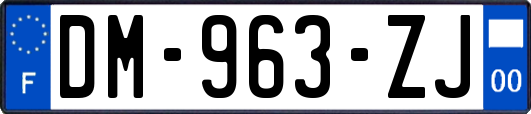 F
DM-963-ZJ
00